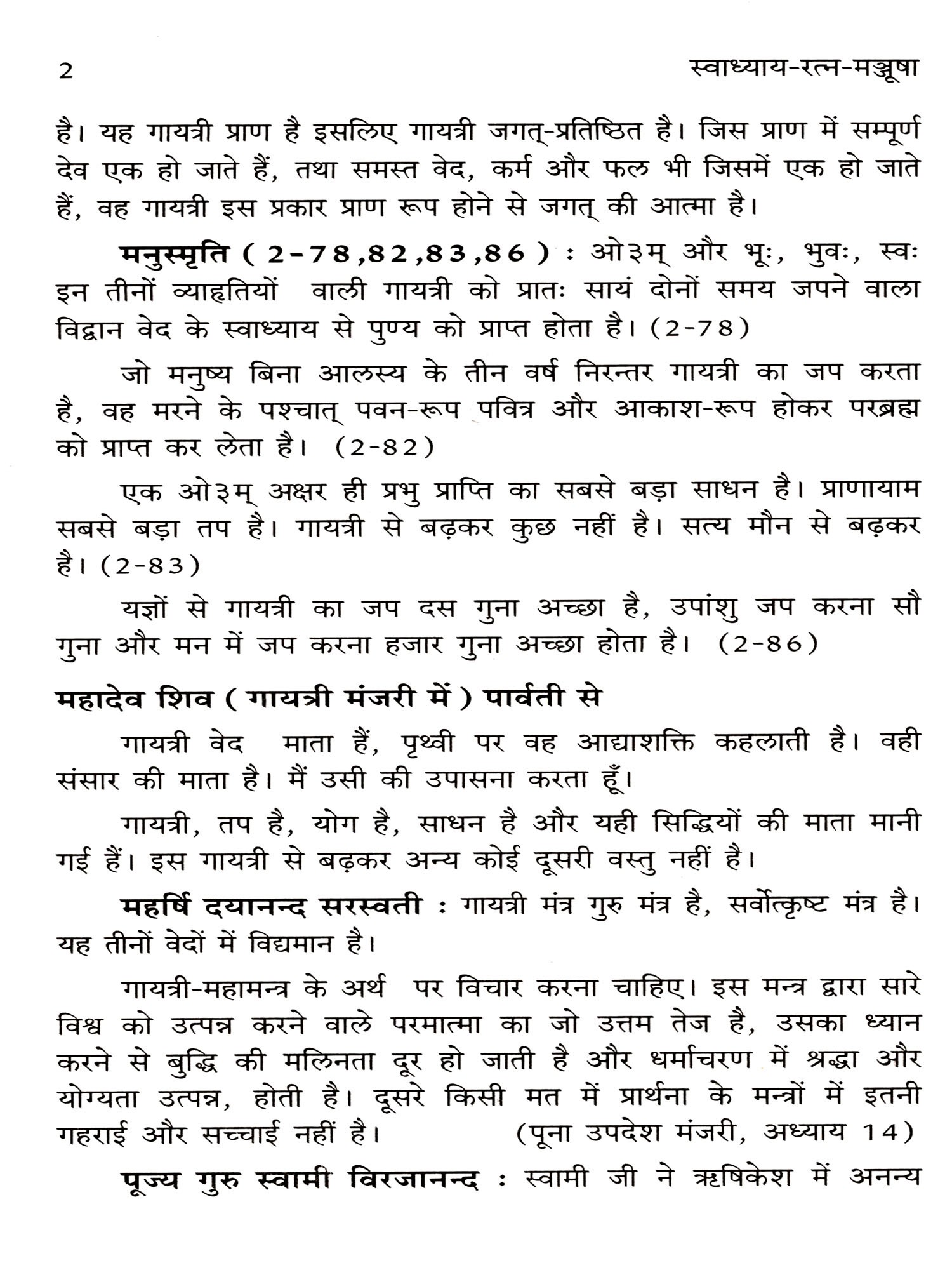 2 स्वाध्याय-रत्न-मञ्जूषा

है। यह गायत्री प्राण है इसलिए गायत्री जगत्-प्रतिष्ठित है। जिस प्राण में सम्पूर्ण देव एक हो जाते हैं, तथा समस्त वेद, कर्म और फल भी जिसमें एक हो जाते हैं, वह गायत्री इस प्रकार प्राण रूप होने से जगत् की आत्मा है।

मनुस्मृति ( 2-78,82,83,86 ) : ओ३म् और भूः, भुवः, स्वः इन तीनों व्याहृतियों वाली गायत्री को प्रातः सायं दोनों समय जपने वाला विद्वान वेद के स्वाध्याय से पुण्य को प्राप्त होता है। (2-78)

जो मनुष्य बिना आलस्य के तीन वर्ष निरन्तर गायत्री का जप करता है, वह मरने के पश्चात् पवन-रूप पवित्र और आकाश-रूप होकर परब्रह्म को प्राप्त कर लेता है। (2-82)

एक ओ३म् अक्षर ही प्रभु प्राप्ति का सबसे बड़ा साधन है। प्राणायाम सबसे बड़ा तप है। गायत्री से बढ़कर कुछ नहीं है। सत्य मौन से बढ़कर है। (2-83)

यज्ञों से गायत्री का जप दस गुना अच्छा है, उपांशु जप करना सौ गुना और मन में जप करना हजार गुना अच्छा होता है। (2-86)

महादेव शिव ( गायत्री मंजरी में ) पार्वती से

गायत्री वेद माता हैं, पृथ्वी पर वह आद्याशक्ति कहलाती है। वही संसार की माता है। मैं उसी की उपासना करता हूँ।

गायत्री, तप है, योग है, साधन है और यही सिद्धियों की माता मानी गई हैं। इस गायत्री से बढ़कर अन्य कोई दूसरी वस्तु नहीं है।

महर्षि दयानन्द सरस्वती : गायत्री मंत्र गुरु मंत्र है, सर्वोत्कृष्ट मंत्र है। यह तीनों वेदों में विद्यमान है।

गायत्री-महामन्त्र के अर्थ पर विचार करना चाहिए। इस मन्त्र द्वारा सारे विश्व को उत्पन्न करने वाले परमात्मा का जो उत्तम तेज है, उसका ध्यान करने से बुद्धि की मलिनता दूर हो जाती है और धर्माचरण में श्रद्धा और योग्यता उत्पन्न, होती है। दूसरे किसी मत में प्रार्थना के मन्त्रों में इतनी गहराई और सच्चाई नहीं है। (पूना उपदेश मंजरी, अध्याय 14)

पूज्य गुरु स्वामी विरजानन्द : स्वामी जी ने ऋषिकेश में अनन्य